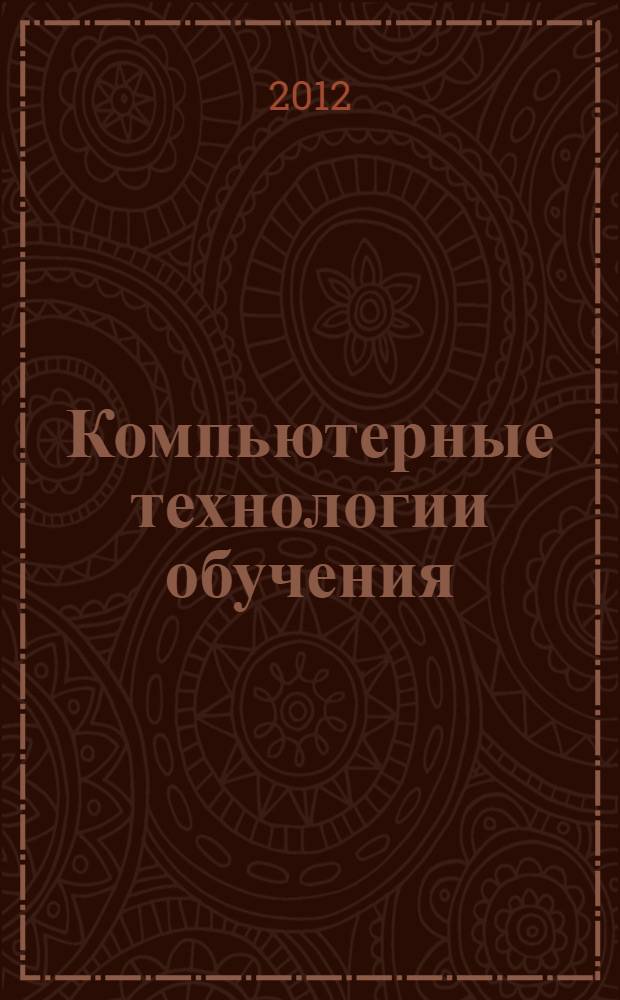 2012

Компьютерные технологии обучения